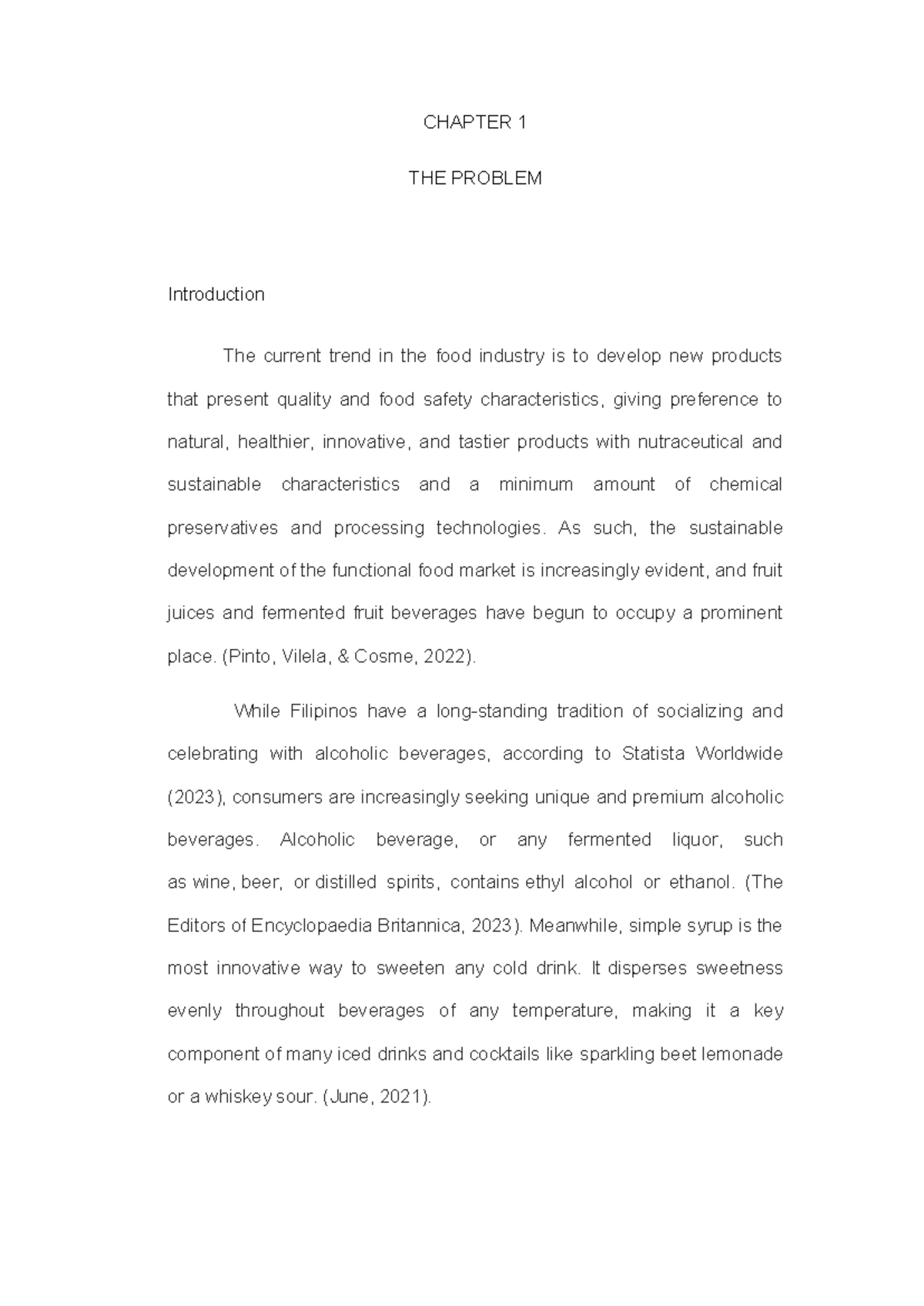 CHAPTER 1

THE PROBLEM

Introduction

The current trend in the food industry is to develop new products that present quality and food safety characteristics, giving preference to natural, healthier, innovative, and tastier products with nutraceutical and sustainable characteristics and a minimum amount of chemical preservatives and processing technologies. As such, the sustainable development of the functional food market is increasingly evident, and fruit juices and fermented fruit beverages have begun to occupy a prominent place. (Pinto, Vilela, & Cosme, 2022).

While Filipinos have a long-standing tradition of socializing and celebrating with alcoholic beverages, according to Statista Worldwide (2023), consumers are increasingly seeking unique and premium alcoholic beverages. Alcoholic beverage, or any fermented liquor, such as wine, beer, or distilled spirits, contains ethyl alcohol or ethanol. (The Editors of Encyclopaedia Britannica, 2023). Meanwhile, simple syrup is the most innovative way to sweeten any cold drink. It disperses sweetness evenly throughout beverages of any temperature, making it a key component of many iced drinks and cocktails like sparkling beet lemonade or a whiskey sour. (June, 2021).